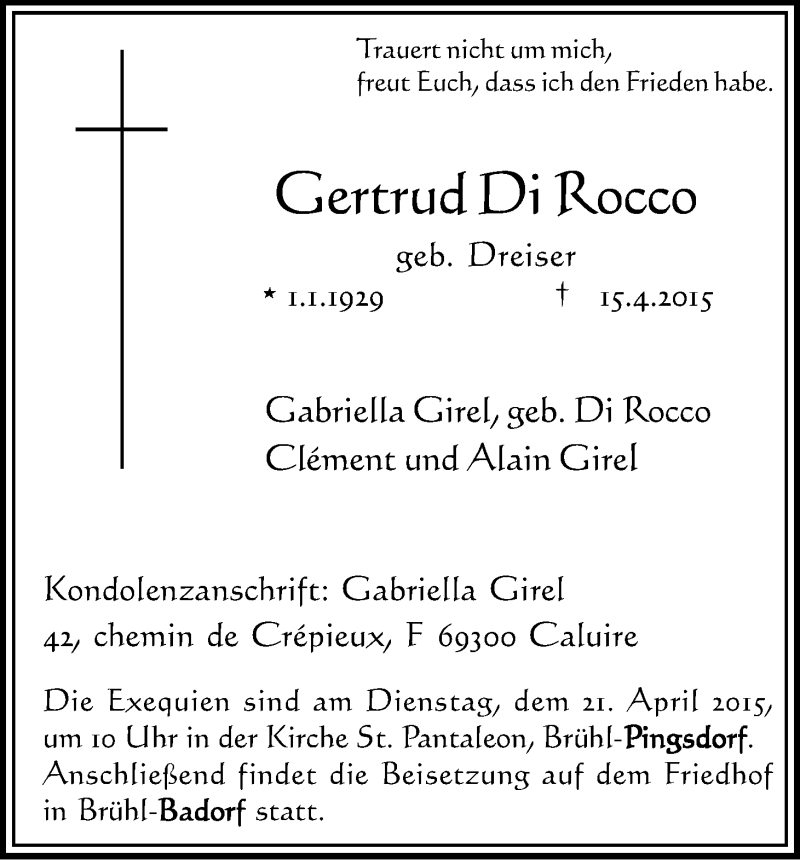 Trauert nicht um mich,
freut Euch, dass ich den Frieden habe.

Gertrud Di Rocco

geb. Dreiser

* 1.1.1929 † 15.4.2015

Gabriella Girel, geb. Di Rocco
Clément und Alain Girel

Kondolenzanschrift: Gabriella Girel
42, chemin de Crépieux, F 69300 Caluire

Die Exequien sind am Dienstag, dem 21. April 2015, um 10 Uhr in der Kirche St. Pantaleon, Brühl-Pingsdorf. Anschließend findet die Beisetzung auf dem Friedhof in Brühl-Badorf statt.